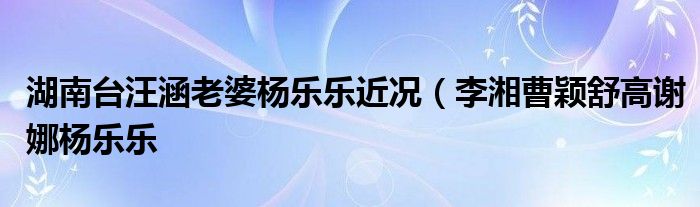 湖南台汪涵老婆杨乐乐近况（李湘曹颖舒高谢娜杨乐乐